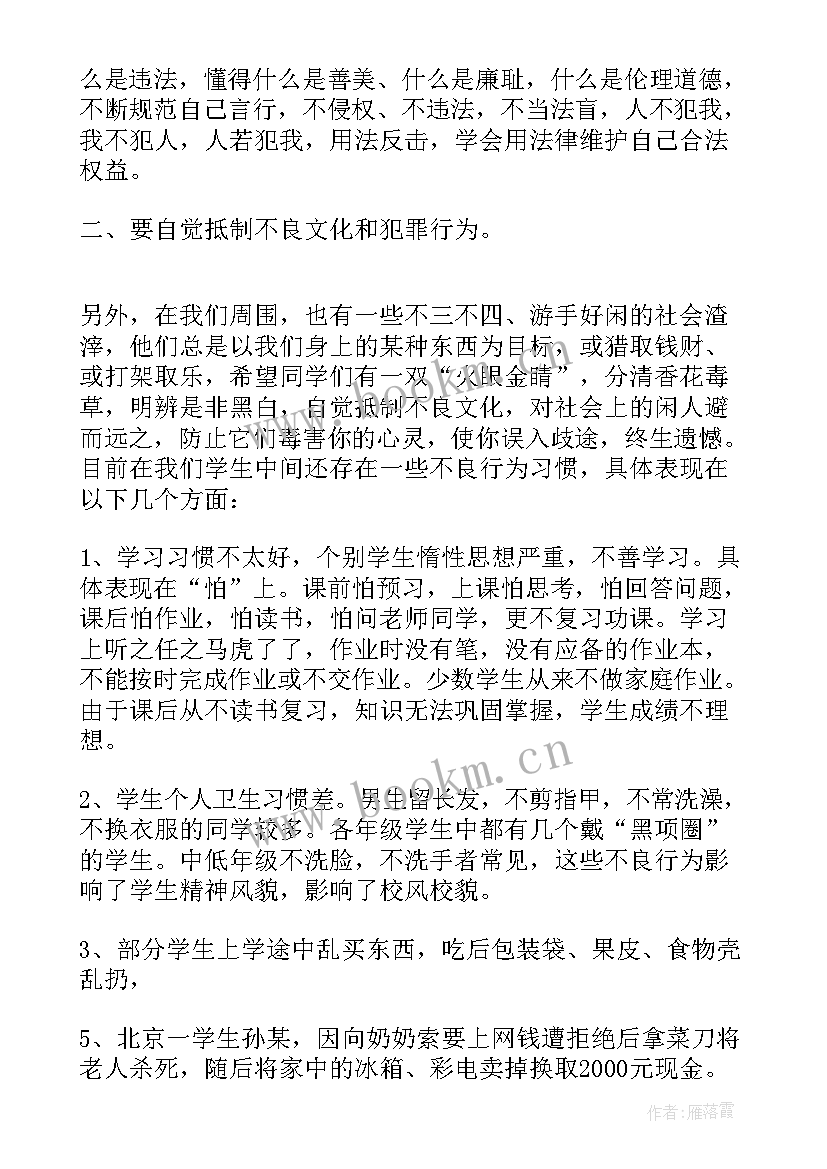 么是违法，懂得什么是善美、什么是廉耻，什么是伦理道德，不断规范自己言行，不侵权、不违法，不当法盲，人不犯我，我不犯人，人若犯我，用法反击，学会用法律维护自己合法权益。

二、要自觉抵制不良文化和犯罪行为。

另外，在我们周围，也有一些不三不四、游手好闲的社会渣滓，他们总是以我们身上的某种东西为目标，或猎取钱财、或打架取乐，希望同学们有一双“火眼金睛”，分清香花毒草，明辨是非黑白，自觉抵制不良文化，对社会上的闲人避而远之，防止它们毒害你的心灵，使你误入歧途，终生遗憾。目前在我们学生中间还存在一些不良行为习惯，具体表现在以下几个方面：

1、学习习惯不太好，个别学生惰性思想严重，不善学习。具体表现在“怕”上。课前怕预习，上课怕思考，怕回答问题，课后怕作业，怕读书，怕问老师同学，更不复习功课。学习上听之任之马虎了了，作业时没有笔，没有应备的作业本，不能按时完成作业或不交作业。少数学生从来不做家庭作业。由于课后从不读书复习，知识无法巩固掌握，学生成绩不理想。

2、学生个人卫生习惯差。男生留长发，不剪指甲，不常洗澡，不换衣服的同学较多。各年级学生中都有几个戴“黑项圈”的学生。中低年级不洗脸，不洗手者常见，这些不良行为影响了学生精神风貌，影响了校风校貌。

3、部分学生上学途中乱买东西，吃后包装袋、果皮、食物壳乱扔，

5、北京一学生孙某，因向奶奶索要上网钱遭拒绝后拿菜刀将老人杀死，随后将家中的冰箱、彩电卖掉换取2000元现金。

www.bookm.cn

作者：雁落霞